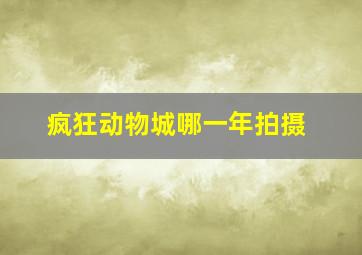 疯狂动物城哪一年拍摄